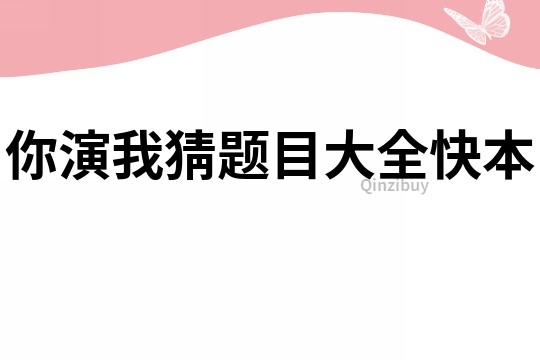 你演我猜题目大全快本

Qinzibuy